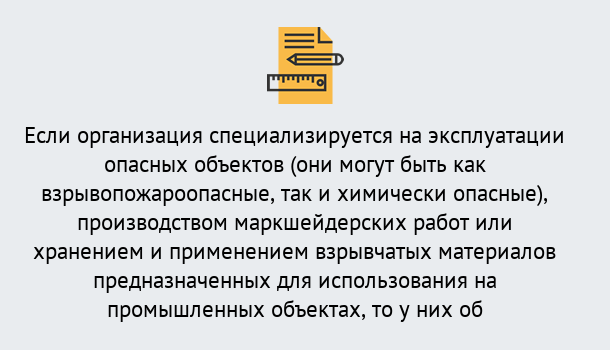 Если организация специализируется на эксплуатации опасных объектов (они могут быть как взрывопожароопасные, так и химически опасные), производством маркшейдерских работ или хранением и применением взрывчатых материалов предназначенных для использования на промышленных объектах, то у них об